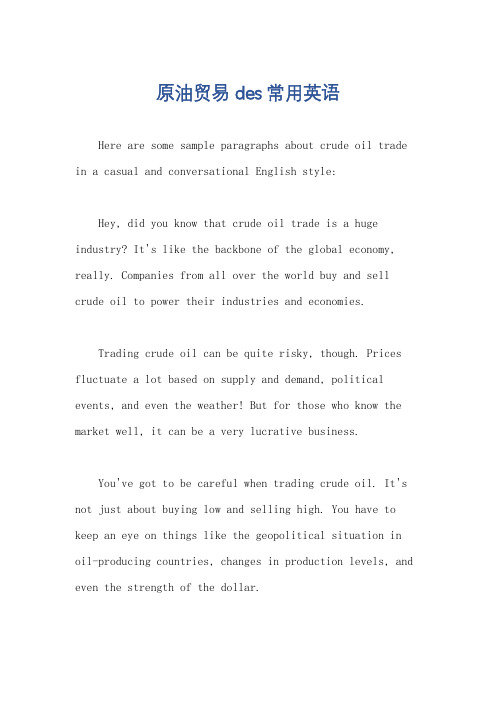 原油贸易 des 常用英语

Here are some sample paragraphs about crude oil trade in a casual and conversational English style:

Hey, did you know that crude oil trade is a huge industry? It's like the backbone of the global economy, really. Companies from all over the world buy and sell crude oil to power their industries and economies.

Trading crude oil can be quite risky, though. Prices fluctuate a lot based on supply and demand, political events, and even the weather! But for those who know the market well, it can be a very lucrative business.

You've got to be careful when trading crude oil. It's not just about buying low and selling high. You have to keep an eye on things like the geopolitical situation in oil-producing countries, changes in production levels, and even the strength of the dollar.